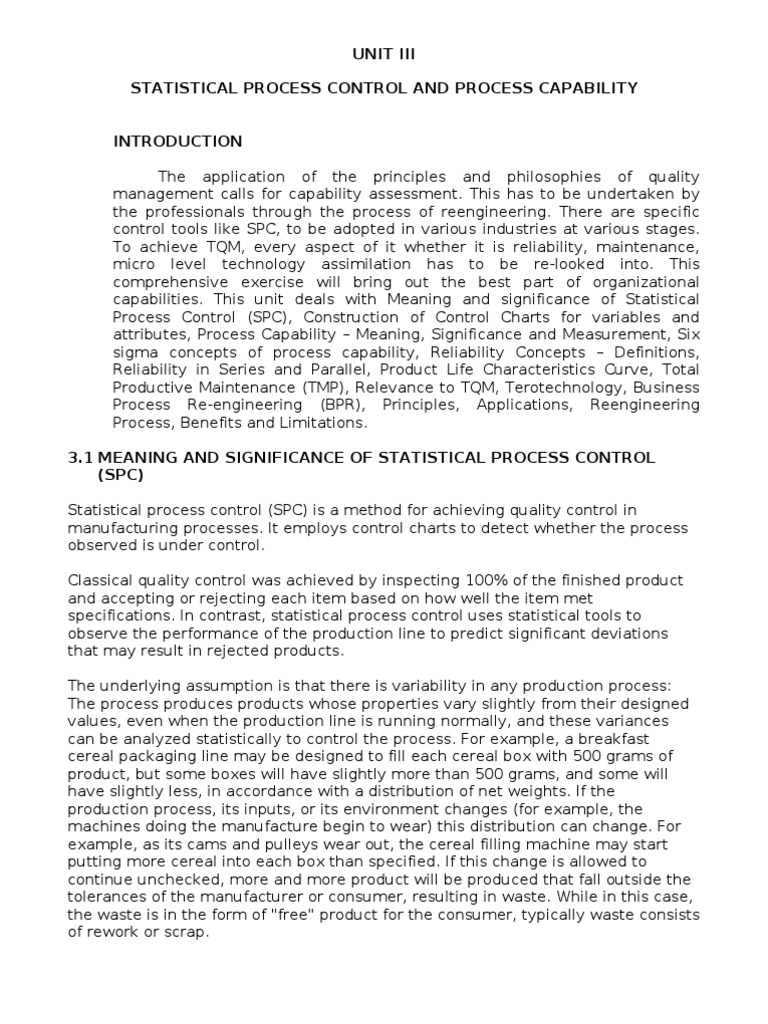 UNIT III

STATISTICAL PROCESS CONTROL AND PROCESS CAPABILITY

INTRODUCTION

The application of the principles and philosophies of quality management calls for capability assessment. This has to be undertaken by the professionals through the process of reengineering. There are specific control tools like SPC, to be adopted in various industries at various stages. To achieve TQM, every aspect of it whether it is reliability, maintenance, micro level technology assimilation has to be re-looked into. This comprehensive exercise will bring out the best part of organizational capabilities. This unit deals with Meaning and significance of Statistical Process Control (SPC), Construction of Control Charts for variables and attributes, Process Capability – Meaning, Significance and Measurement, Six sigma concepts of process capability, Reliability Concepts – Definitions, Reliability in Series and Parallel, Product Life Characteristics Curve, Total Productive Maintenance (TMP), Relevance to TQM, Terotechnology, Business Process Re-engineering (BPR), Principles, Applications, Reengineering Process, Benefits and Limitations.

3.1 MEANING AND SIGNIFICANCE OF STATISTICAL PROCESS CONTROL (SPC)

Statistical process control (SPC) is a method for achieving quality control in manufacturing processes. It employs control charts to detect whether the process observed is under control.

Classical quality control was achieved by inspecting 100% of the finished product and accepting or rejecting each item based on how well the item met specifications. In contrast, statistical process control uses statistical tools to observe the performance of the production line to predict significant deviations that may result in rejected products.

The underlying assumption is that there is variability in any production process: The process produces products whose properties vary slightly from their designed values, even when the production line is running normally, and these variances can be analyzed statistically to control the process. For example, a breakfast cereal packaging line may be designed to fill each cereal box with 500 grams of product, but some boxes will have slightly more than 500 grams, and some will have slightly less, in accordance with a distribution of net weights. If the production process, its inputs, or its environment changes (for example, the machines doing the manufacture begin to wear) this distribution can change. For example, as its cams and pulleys wear out, the cereal filling machine may start putting more cereal into each box than specified. If this change is allowed to continue unchecked, more and more product will be produced that fall outside the tolerances of the manufacturer or consumer, resulting in waste. While in this case, the waste is in the form of "free" product for the consumer, typically waste consists of rework or scrap.